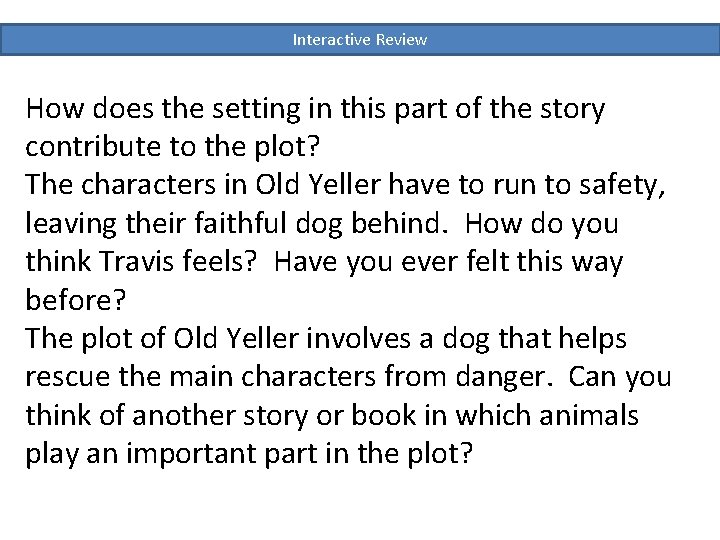 Interactive Review

How does the setting in this part of the story contribute to the plot?

The characters in Old Yeller have to run to safety, leaving their faithful dog behind.  How do you think Travis feels?  Have you ever felt this way before?

The plot of Old Yeller involves a dog that helps rescue the main characters from danger.  Can you think of another story or book in which animals play an important part in the plot?